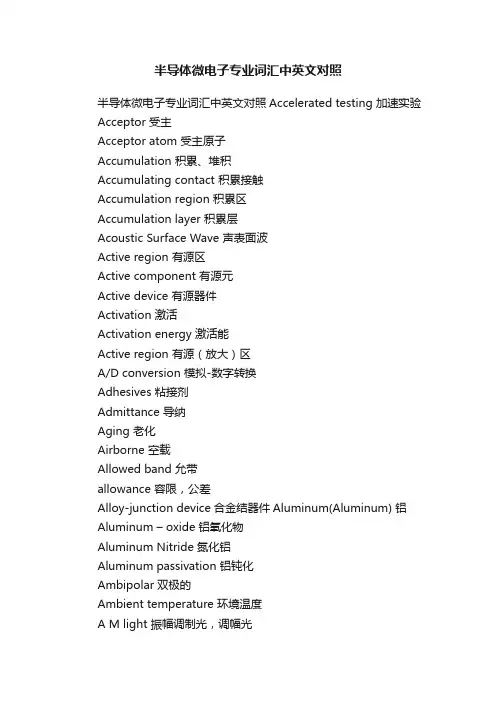 半导体微电子专业词汇中英文对照

半导体微电子专业词汇中英文对照 Accelerated testing 加速实验
Acceptor 受主
Acceptor atom 受主原子
Accumulation 积累、堆积
Accumulating contact 积累接触
Accumulation region 积累区
Accumulation layer 积累层
Acoustic Surface Wave 声表面波
Active region 有源区
Active component 有源元
Active device 有源器件
Activation 激活
Activation energy 激活能
Active region 有源（放大）区
A/D conversion 模拟-数字转换
Adhesives 粘接剂
Admittance 导纳
Aging 老化
Airborne 空载
Allowed band 允带
allowance 容限，公差
Alloy-junction device 合金结器件 Aluminum(Aluminum) 铝
Aluminum – oxide 铝氧化物
Aluminum Nitride 氮化铝
Aluminum passivation 铝钝化
Ambipolar 双极的
Ambient temperature 环境温度
A M light 振幅调制光，调幅光